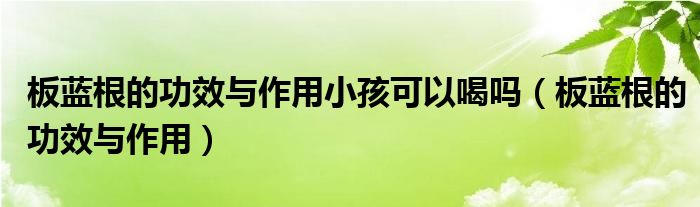 板蓝根的功效与作用小孩可以喝吗（板蓝根的功效与作用）